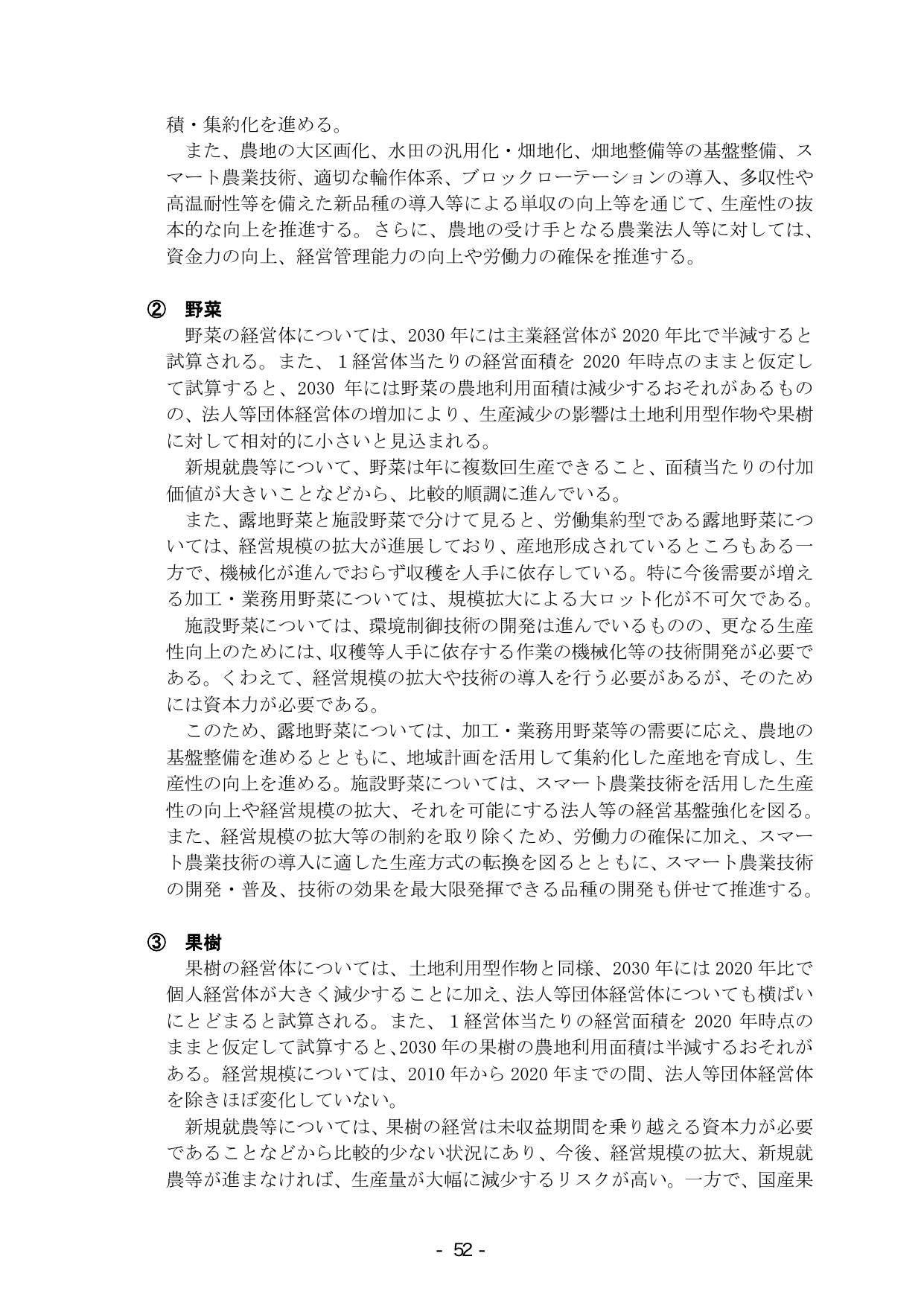 積・集約化を進める。

また、農地の大区画化、水田の汎用化・畑地化、畑地整備等の基盤整備、スマート農業技術、適切な輪作体系、ブロックローテーションの導入、多収性や高温耐性等を備えた新品種の導入等による単収の向上等を通じて、生産性の抜本的な向上を推進する。さらに、農地の受け手となる農業法人等に対しては、資金力の向上、経営管理能力の向上や労働力の確保を推進する。

② 野菜

野菜の経営体については、2030年には主業経営体が2020年比で半減すると試算される。また、1経営体当たりの経営面積を2020年時点のままと仮定して試算すると、2030年には野菜の農地利用面積は減少するおそれがあるものの、法人等団体経営体の増加により、生産減少の影響は土地利用型作物や果樹に対して相対的に小さいと見込まれる。

新規就農等について、野菜は年に複数回生産できること、面積当たりの付加価値が大きいことなどから、比較的順調に進んでいる。

また、露地野菜と施設野菜で分けて見ると、労働集約型である露地野菜については、経営規模の拡大が進展しており、産地形成されているところもある一方で、機械化が進んでおらず収穫を人手に依存している。特に今後需要が増える加工・業務用野菜については、規模拡大による大ロット化が不可欠である。

施設野菜については、環境制御技術の開発は進んでいるものの、更なる生産性向上のためには、収穫等人手に依存する作業の機械化等の技術開発が必要である。くわえて、経営規模の拡大や技術の導入を行う必要があるが、そのためには資本力が必要である。

このため、露地野菜については、加工・業務用野菜等の需要に応え、農地の基盤整備を進めるとともに、地域計画を活用して集約化した産地を育成し、生産性の向上を進める。施設野菜については、スマート農業技術を活用した生産性の向上や経営規模の拡大、それを可能にする法人等の経営基盤強化を図る。また、経営規模の拡大等の制約を取り除くため、労働力の確保に加え、スマート農業技術の導入に適した生産方式の転換を図るとともに、スマート農業技術の開発・普及、技術の効果を最大限発揮できる品種の開発も併せて推進する。

③ 果樹

果樹の経営体については、土地利用型作物と同様、2030年には2020年比で個人経営体が大きく減少することに加え、法人等団体経営体についても横ばいにとどまると試算される。また、1経営体当たりの経営面積を2020年時点のままと仮定して試算すると、2030年の果樹の農地利用面積は半減するおそれがある。経営規模については、2010年から2020年までの間、法人等団体経営体を除きほぼ変化していない。

新規就農等については、果樹の経営は未収益期間を乗り越える資本力が必要であることなどから比較的少ない状況にあり、今後、経営規模の拡大、新規就農等が進まなければ、生産量が大幅に減少するリスクが高い。一方で、国産果

- 52 -